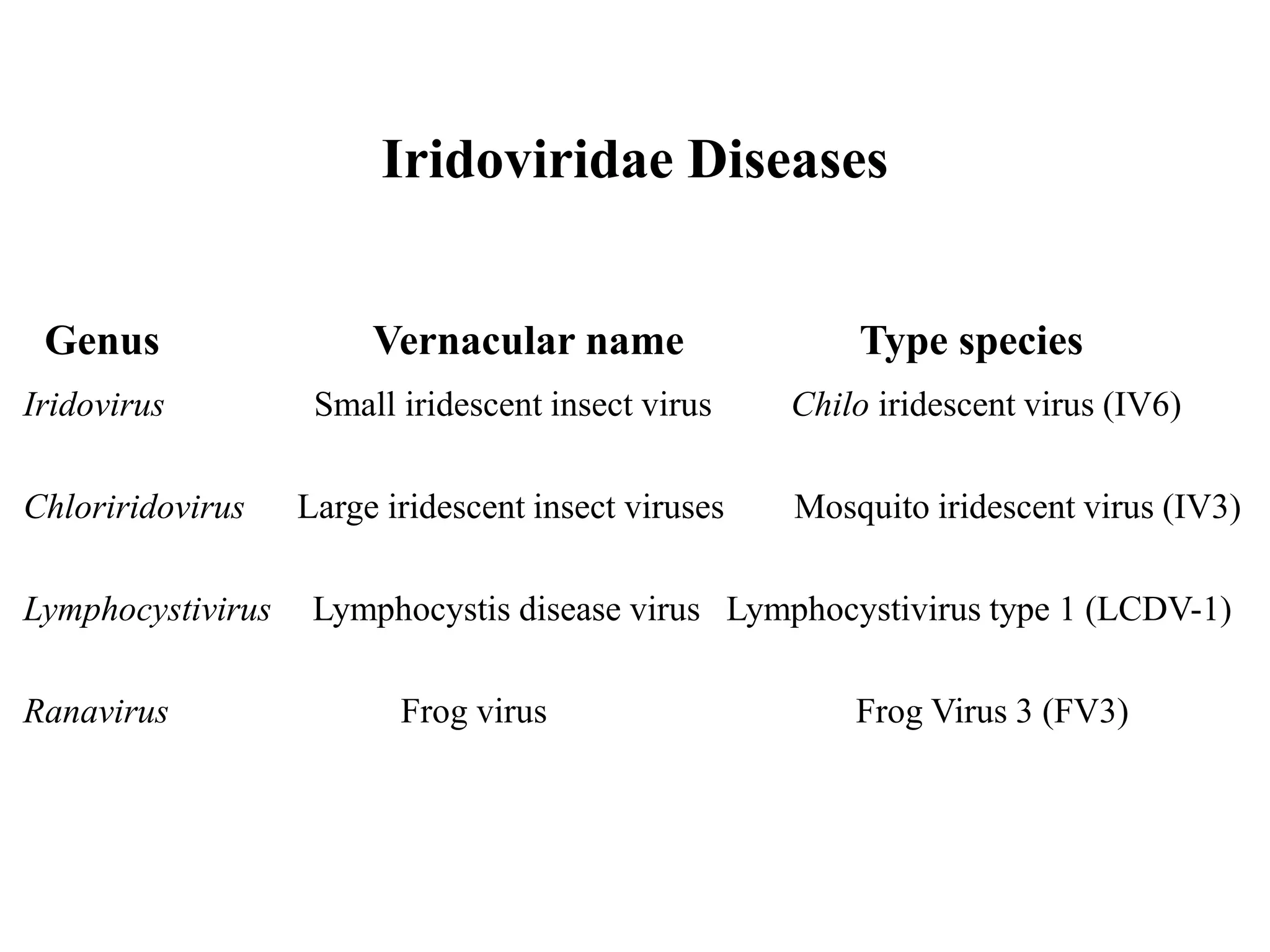 Iridoviridae Diseases

| Genus | Vernacular name | Type species |
|---|---|---|
| Iridovirus | Small iridescent insect virus | Chilo iridescent virus (IV6) |
| Chloriridovirus | Large iridescent insect viruses | Mosquito iridescent virus (IV3) |
| Lymphocystivirus | Lymphocystis disease virus | Lymphocystivirus type 1 (LCDV-1) |
| Ranavirus | Frog virus | Frog Virus 3 (FV3) |